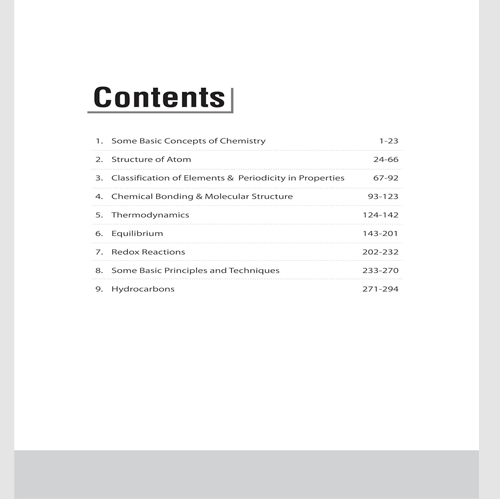 Contents

1. Some Basic Concepts of Chemistry 1-23

2. Structure of Atom 24-66

3. Classification of Elements & Periodicity in Properties 67-92

4. Chemical Bonding & Molecular Structure 93-123

5. Thermodynamics 124-142

6. Equilibrium 143-201

7. Redox Reactions 202-232

8. Some Basic Principles and Techniques 233-270

9. Hydrocarbons 271-294